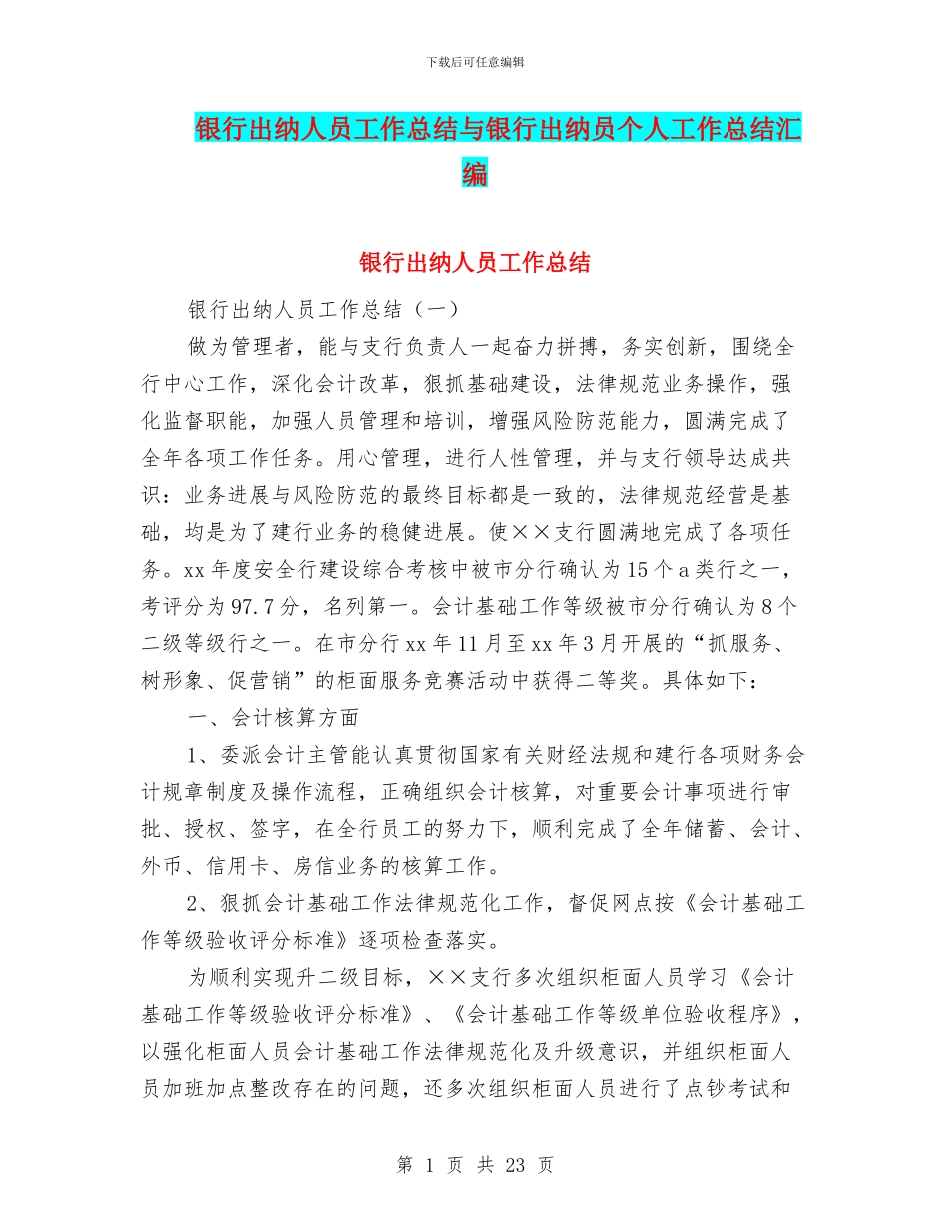 下载后可任意编辑

银行出纳人员工作总结与银行出纳员个人工作总结汇编

银行出纳人员工作总结

银行出纳人员工作总结（一）

做为管理者，能与支行负责人一起奋力拼搏，务实创新，围绕全行中心工作，深化会计改革，狠抓基础建设，法律规范业务操作，强化监督职能，加强人员管理和培训，增强风险防范能力，圆满完成了全年各项工作任务。用心管理，进行人性管理，并与支行领导达成共识：业务进展与风险防范的最终目标都是一致的，法律规范经营是基础，均是为了建行业务的稳健进展。使××支行圆满地完成了各项任务。xx 年度安全行建设综合考核中被市分行确认为 15 个 a 类行之一，考评分为 97.7 分，名列第一。会计基础工作等级被市分行确认为 8 个二级等级行之一。在市分行 xx 年 11 月至 xx 年 3 月开展的“抓服务、树形象、促营销”的柜面服务竞赛活动中获得二等奖。具体如下：

一、会计核算方面

1、委派会计主管能认真贯彻国家有关财经法规和建行各项财务会计规章制度及操作流程，正确组织会计核算，对重要会计事项进行审批、授权、签字，在全行员工的努力下，顺利完成了全年储蓄、会计、外币、信用卡、房信业务的核算工作。

2、狠抓会计基础工作法律规范化工作，督促网点按《会计基础工作等级验收评分标准》逐项检查落实。

为顺利实现升二级目标，××支行多次组织柜面人员学习《会计基础工作等级验收评分标准》、《会计基础工作等级单位验收程序》，以强化柜面人员会计基础工作法律规范化及升级意识，并组织柜面人员加班加点整改存在的问题，还多次组织柜面人员进行了点钞考试和

第 1 页 共 23 页